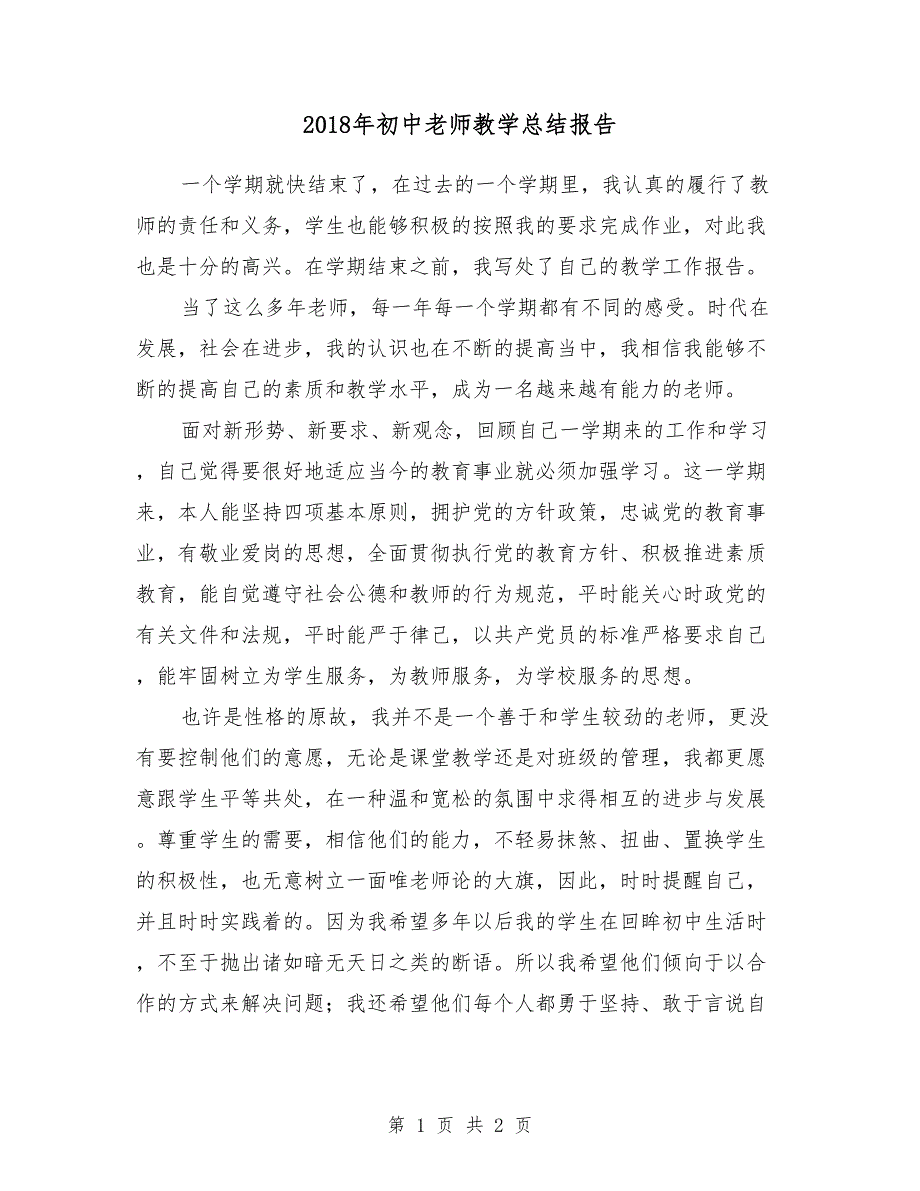 2018年初中老师教学总结报告

一个学期就快结束了，在过去的一个学期里，我认真的履行了教师的责任和义务，学生也能够积极的按照我的要求完成作业，对此我也是十分的高兴。在学期结束之前，我写处了自己的教学工作报告。

当了这么多年老师，每一年每一个学期都有不同的感受。时代在发展，社会在进步，我的认识也在不断的提高当中，我相信我能够不断的提高自己的素质和教学水平，成为一名越来越有能力的老师。

面对新形势、新要求、新观念，回顾自己一学期来的工作和学习，自己觉得要很好地适应当今的教育事业就必须加强学习。这一学期来，本人能坚持四项基本原则，拥护党的方针政策，忠诚党的教育事业，有敬业爱岗的思想，全面贯彻执行党的教育方针、积极推进素质教育，能自觉遵守社会公德和教师的行为规范，平时能关心时政党的有关文件和法规，平时能严于律己，以共产党员的标准严格要求自己，能牢固树立为学生服务，为教师服务，为学校服务的思想。

也许是性格的原故，我并不是一个善于和学生较劲的老师，更没有要控制他们的意愿，无论是课堂教学还是对班级的管理，我都更愿意跟学生平等共处，在一种温和宽松的氛围中求得相互的进步与发展。尊重学生的需要，相信他们的能力，不轻易抹煞、扭曲、置换学生的积极性，也无意树立一面唯老师论的大旗，因此，时时提醒自己，并且时时实践着的。因为我希望多年以后我的学生在回眸初中生活时，不至于抛出诸如暗无天日之类的断语。所以我希望他们倾向于以合作的方式来解决问题；我还希望他们每个人都勇于坚持、敢于言说自

第 1 页 共 2 页